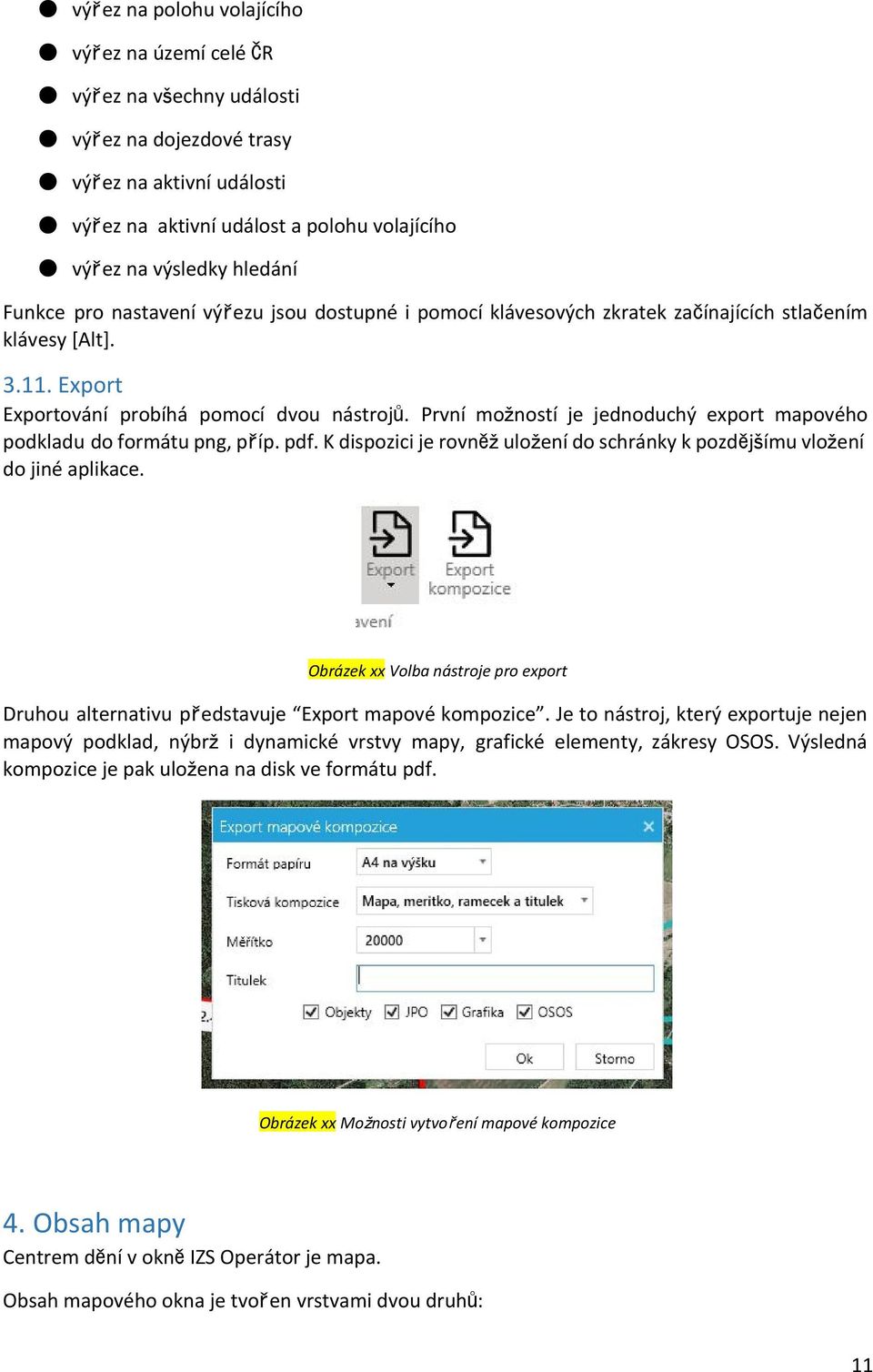 ● výřez na polohu volajícího

● výřez na území celé ČR

● výřez na všechny události

● výřez na dojezdové trasy

● výřez na aktivní události

● výřez na aktivní událost a polohu volajícího

● výřez na výsledky hledání

Funkce pro nastavení výřezu jsou dostupné i pomocí klávesových zkratek začínajících stlačením klávesy [Alt].

3.11. Export

Exportování probíhá pomocí dvou nástrojů. První možností je jednoduchý export mapového podkladu do formátu png, příp. pdf. K dispozici je rovněž uložení do schránky k pozdějšímu vložení do jiné aplikace.

Export
Export kompozice
avení

Obrázek xx Volba nástroje pro export

Druhou alternativu představuje “Export mapové kompozice”. Je to nástroj, který exportuje nejen mapový podklad, nýbrž i dynamické vrstvy mapy, grafické elementy, zákresy OSOS. Výsledná kompozice je pak uložena na disk ve formátu pdf.

Export mapové kompozice
Formát papíru A4 na výšku
Tisková kompozice Mapa, meritko, ramecek a titulek
Měřítko 20000
Titulek
Objekty JPO Grafika OSOS
Ok Storno

Obrázek xx Možnosti vytvoření mapové kompozice

4. Obsah mapy

Centrem dění v okně IZS Operátor je mapa.

Obsah mapového okna je tvořen vrstvami dvou druhů:

11